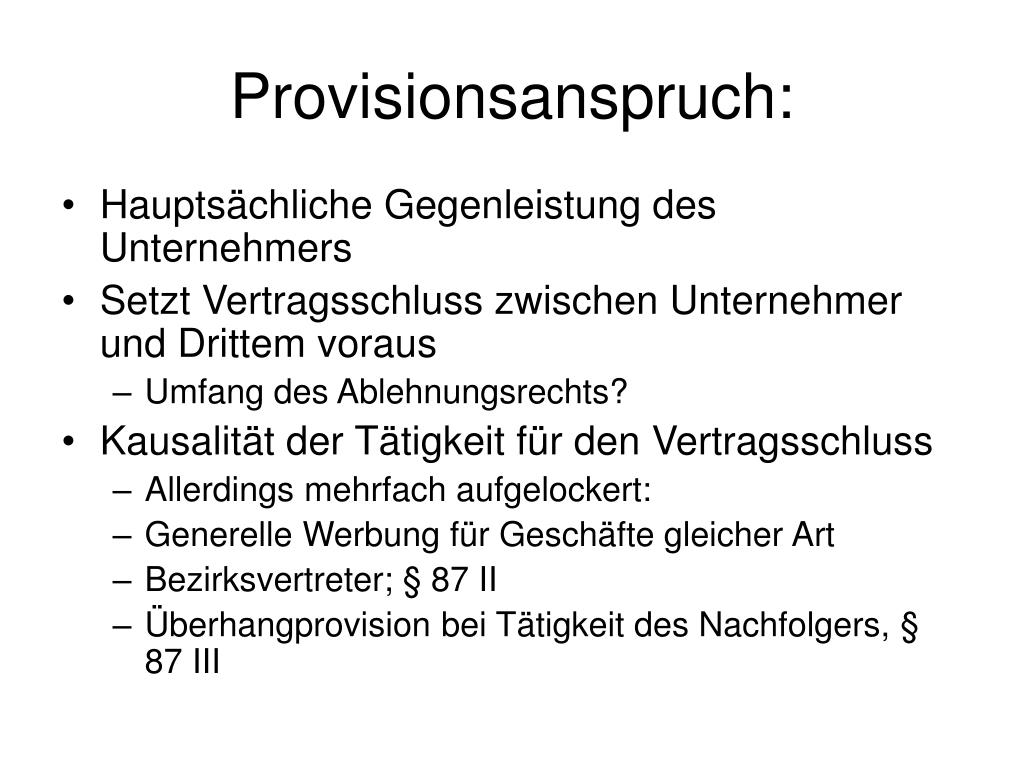 Provisionsanspruch:

• Hauptsächliche Gegenleistung des Unternehmers
• Setzt Vertragsschluss zwischen Unternehmer und Drittem voraus
– Umfang des Ablehnungsrechts?
• Kausalität der Tätigkeit für den Vertragsschluss
– Allerdings mehrfach aufgelockert:
– Generelle Werbung für Geschäfte gleicher Art
– Bezirksvertreter; § 87 II
– Überhangprovision bei Tätigkeit des Nachfolgers, § 87 III